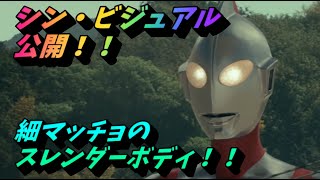 シン・ビジュアル
公開！！

細マッチョの
スレンダーボディ！！